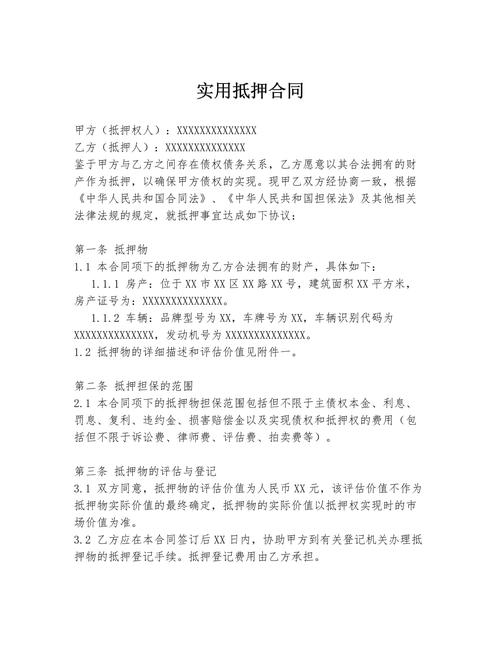 实用抵押合同

甲方（抵押权人）：XXXXXXXXXXXXXX
乙方（抵押人）：XXXXXXXXXXXXXX
鉴于甲方与乙方之间存在债权债务关系，乙方愿意以其合法拥有的财产作为抵押，以确保甲方债权的实现。现甲乙双方经协商一致，根据《中华人民共和国合同法》、《中华人民共和国担保法》及其他相关法律法规的规定，就抵押事宜达成如下协议：

第一条 抵押物
1.1 本合同项下的抵押物为乙方合法拥有的财产，具体如下：
1.1.1 房产：位于XX市XX区XX路XX号，建筑面积XX平方米，房产证号为：XXXXXXXXXXXXXX。
1.1.2 车辆：品牌型号为XX，车牌号为XX，车辆识别代码为XXXXXXXXXXXXXX，发动机号为XXXXXXXXXXXXXX。
1.2 抵押物的详细描述和评估价值见附件一。

第二条 抵押担保的范围
2.1 本合同项下的抵押物担保范围包括但不限于主债权本金、利息、罚息、复利、违约金、损害赔偿金以及实现债权和抵押权的费用（包括但不限于诉讼费、律师费、评估费、拍卖费等）。

第三条 抵押物的评估与登记
3.1 双方同意，抵押物的评估价值为人民币XX元，该评估价值不作为抵押物实际价值的最终确定，抵押物的实际价值以抵押权实现时的市场价值为准。
3.2 乙方应在本合同签订后XX日内，协助甲方到有关登记机关办理抵押物的抵押登记手续。抵押登记费用由乙方承担。